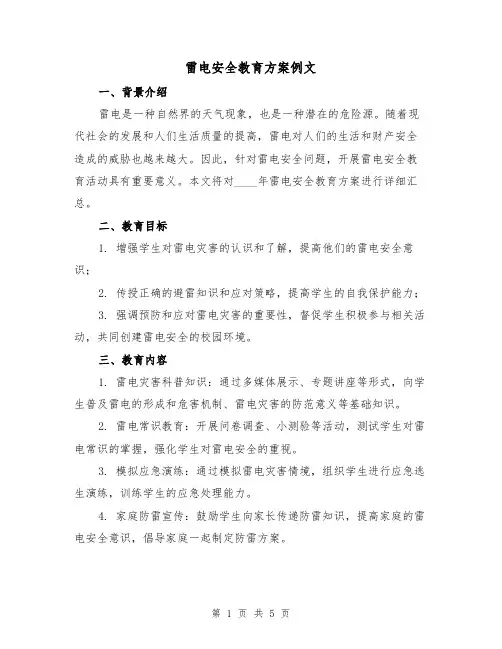 雷电安全教育方案例文

一、背景介绍

雷电是一种自然界的天气现象，也是一种潜在的危险源。随着现代社会的发展和人们生活质量的提高，雷电对人们的生活和财产安全造成的威胁也越来越大。因此，针对雷电安全问题，开展雷电安全教育活动具有重要意义。本文将对____年雷电安全教育方案进行详细汇总。

二、教育目标

1. 增强学生对雷电灾害的认识和了解，提高他们的雷电安全意识；

2. 传授正确的避雷知识和应对策略，提高学生的自我保护能力；

3. 强调预防和应对雷电灾害的重要性，督促学生积极参与相关活动，共同创建雷电安全的校园环境。

三、教育内容

1. 雷电灾害科普知识：通过多媒体展示、专题讲座等形式，向学生普及雷电的形成和危害机制、雷电灾害的防范意义等基础知识。

2. 雷电常识教育：开展问卷调查、小测验等活动，测试学生对雷电常识的掌握，强化学生对雷电安全的重视。

3. 模拟应急演练：通过模拟雷电灾害情境，组织学生进行应急逃生演练，训练学生的应急处理能力。

4. 家庭防雷宣传：鼓励学生向家长传递防雷知识，提高家庭的雷电安全意识，倡导家庭一起制定防雷方案。

第 1 页 共 5 页